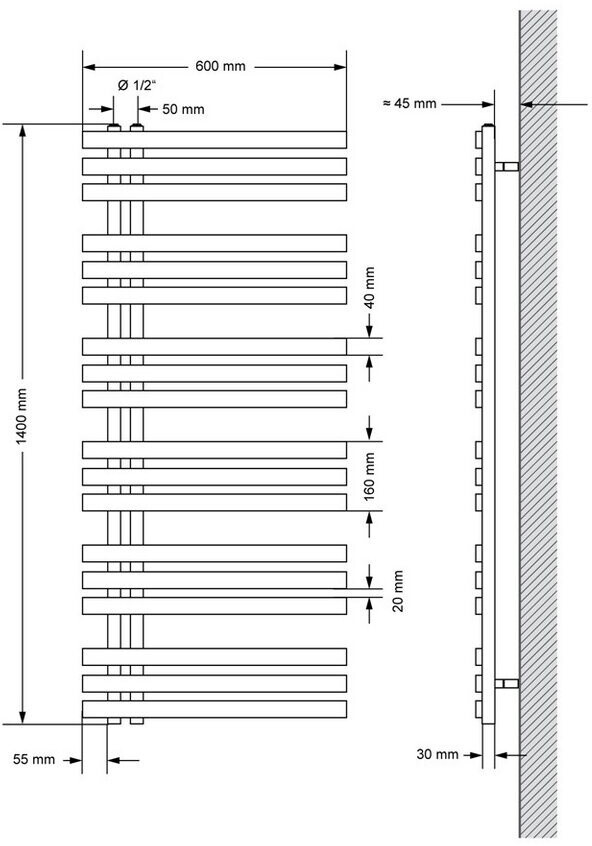 600 mm
Ø 1/2"
50 mm
≈ 45 mm
1400 mm
40 mm
160 mm
20 mm
55 mm
30 mm